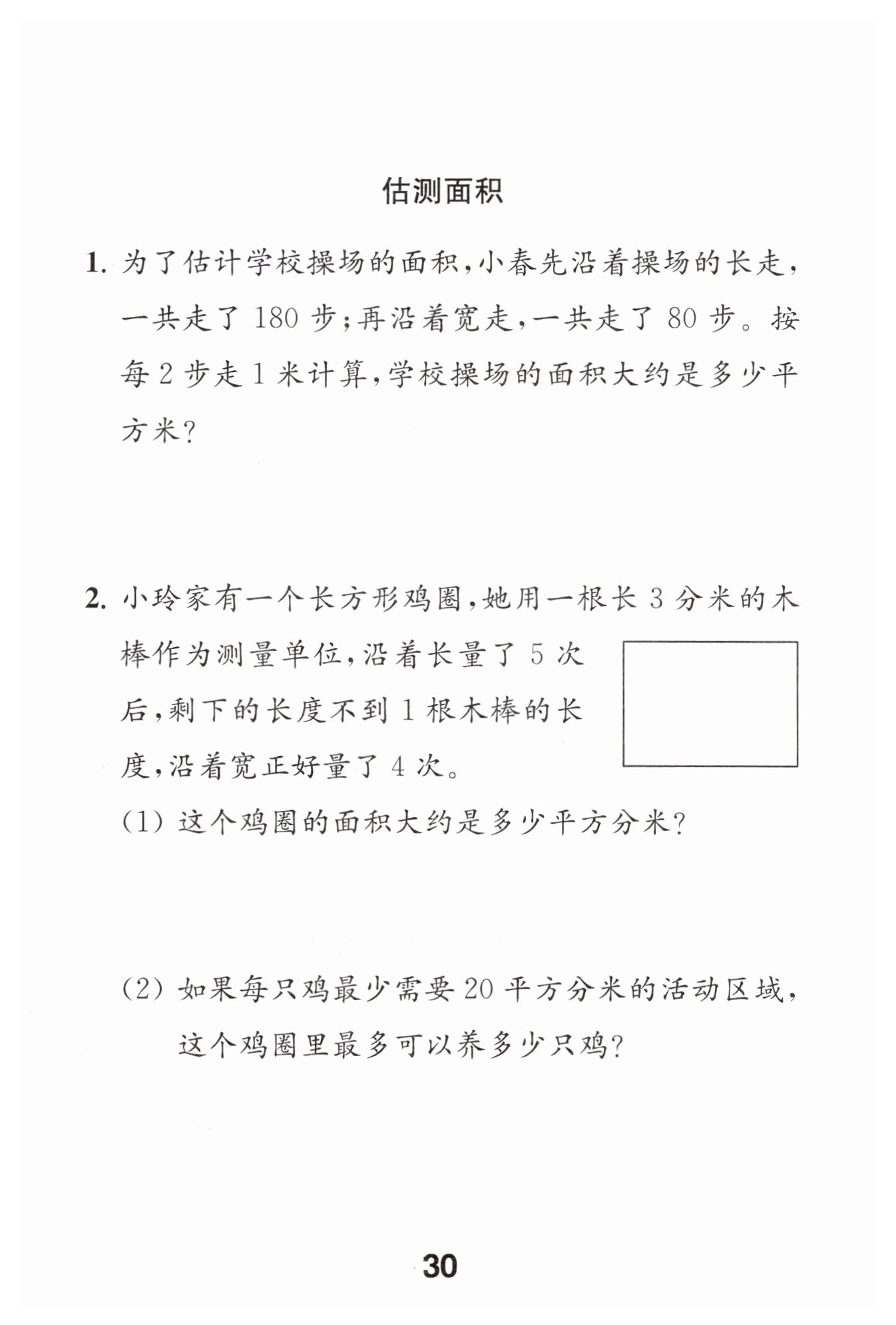 估测面积

1.为了估计学校操场的面积,小春先沿着操场的长走,一共走了180步;再沿着宽走,一共走了80步。按每2步走1米计算,学校操场的面积大约是多少平方米?

2.小玲家有一个长方形鸡圈,她用一根长3分米的木棒作为测量单位,沿着长量了5次后,剩下的长度不到1根木棒的长度,沿着宽正好量了4次。

(1)这个鸡圈的面积大约是多少平方分米?

(2)如果每只鸡最少需要20平方分米的活动区域,这个鸡圈里最多可以养多少只鸡?

30